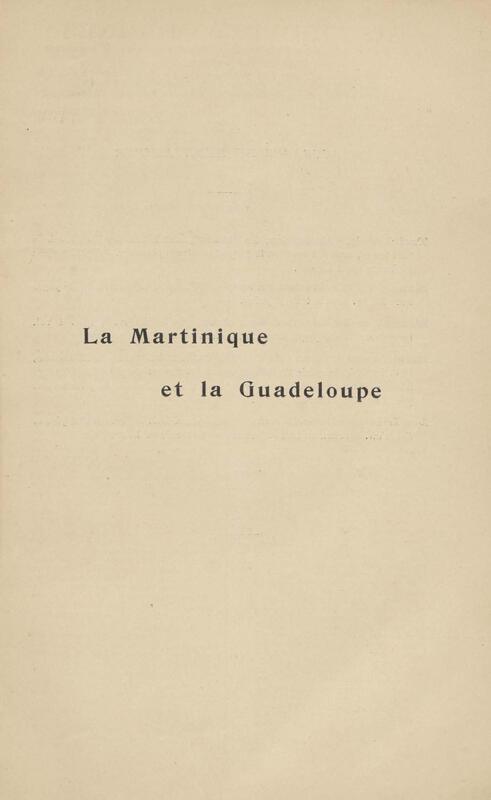 La Martinique

et la Guadeloupe